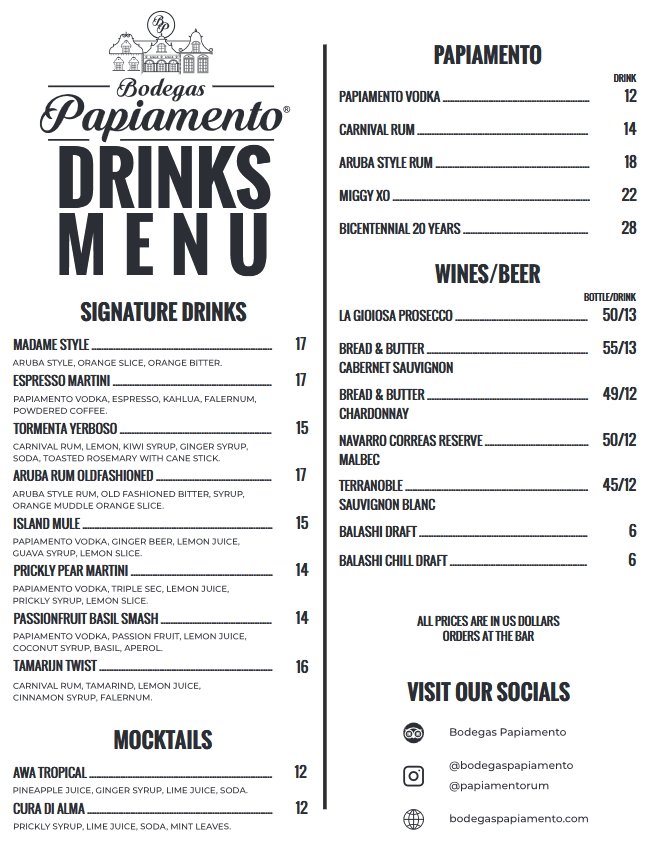 BP

Bodegas
Papiamento®

DRINKS
MENU

SIGNATURE DRINKS

MADAME STYLE 17
ARUBA STYLE, ORANGE SLICE, ORANGE BITTER.

ESPRESSO MARTINI 17
PAPIAMENTO VODKA, ESPRESSO, KAHLUA, FALERNUM, POWDERED COFFEE.

TORMENTA YERBOSO 15
CARNIVAL RUM, LEMON, KIWI SYRUP, GINGER SYRUP, SODA, TOASTED ROSEMARY WITH CANE STICK.

ARUBA RUM OLDFASHIONED 17
ARUBA STYLE RUM, OLD FASHIONED BITTER, SYRUP, ORANGE MUDDLE ORANGE SLICE.

ISLAND MULE 15
PAPIAMENTO VODKA, GINGER BEER, LEMON JUICE, GUAVA SYRUP, LEMON SLICE.

PRICKLY PEAR MARTINI 14
PAPIAMENTO VODKA, TRIPLE SEC, LEMON JUICE, PRICKLY SYRUP, LEMON SLICE.

PASSIONFRUIT BASIL SMASH 14
PAPIAMENTO VODKA, PASSION FRUIT, LEMON JUICE, COCONUT SYRUP, BASIL, APEROL.

TAMARIJN TWIST 16
CARNIVAL RUM, TAMARIND, LEMON JUICE, CINNAMON SYRUP, FALERNUM.

MOCKTAILS

AWA TROPICAL 12
PINEAPPLE JUICE, GINGER SYRUP, LIME JUICE, SODA.

CURA DI ALMA 12
PRICKLY SYRUP, LIME JUICE, SODA, MINT LEAVES.

PAPIAMENTO

DRINK

PAPIAMENTO VODKA 12
CARNIVAL RUM 14
ARUBA STYLE RUM 18
MIGGY XO 22
BICENTENNIAL 20 YEARS 28

WINES/BEER

BOTTLE/DRINK

LA GIOIOSA PROSECCO 50/13
BREAD & BUTTER CABERNET SAUVIGNON 55/13
BREAD & BUTTER CHARDONNAY 49/12
NAVARRO CORREAS RESERVE MALBEC 50/12
TERRANOBLE SAUVIGNON BLANC 45/12
BALASHI DRAFT 6
BALASHI CHILL DRAFT 6

ALL PRICES ARE IN US DOLLARS
ORDERS AT THE BAR

VISIT OUR SOCIALS

Bodegas Papiamento

@bodegaspapiamento
@papiamentorum

bodegaspapiamento.com